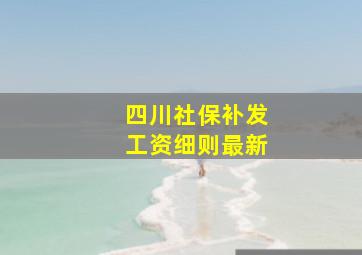 四川社保补发
工资细则最新